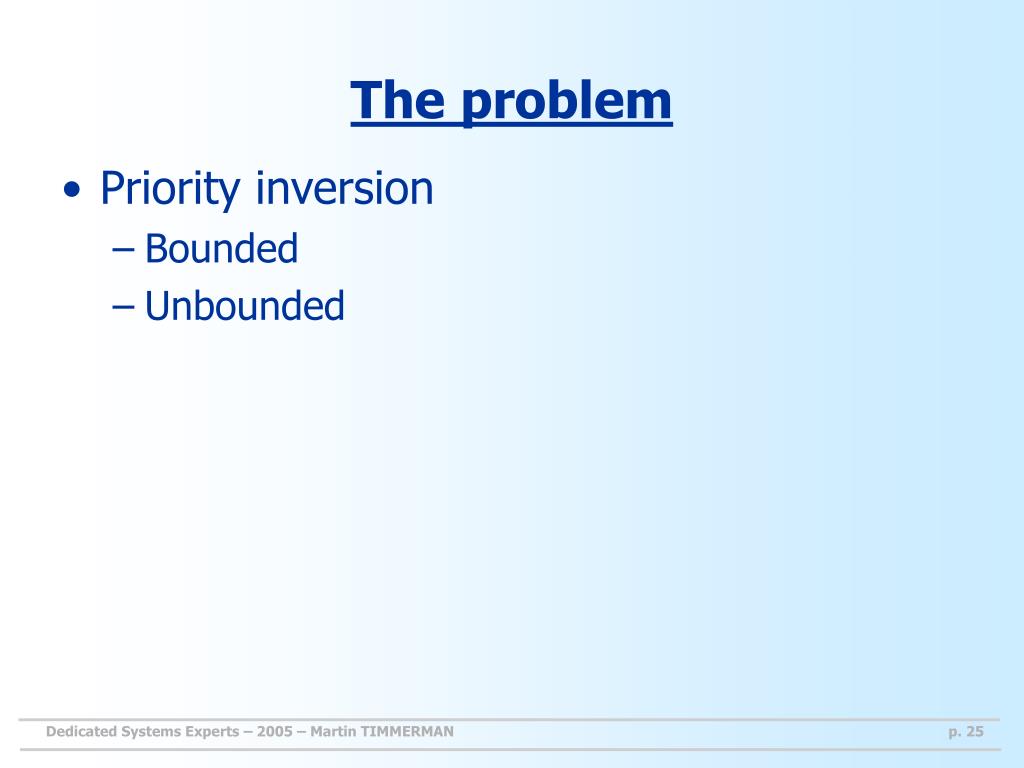 The problem

• Priority inversion
– Bounded
– Unbounded

Dedicated Systems Experts – 2005 – Martin TIMMERMAN

p. 25